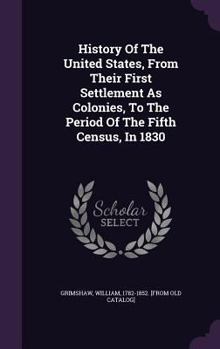 History Of The United States, From Their First Settlement As Colonies, To The Period Of The Fifth Census, In 1830

Scholar SELECT

GRIMSHAW, WILLIAM, 1782-1852. [FROM OLD CATALOG]